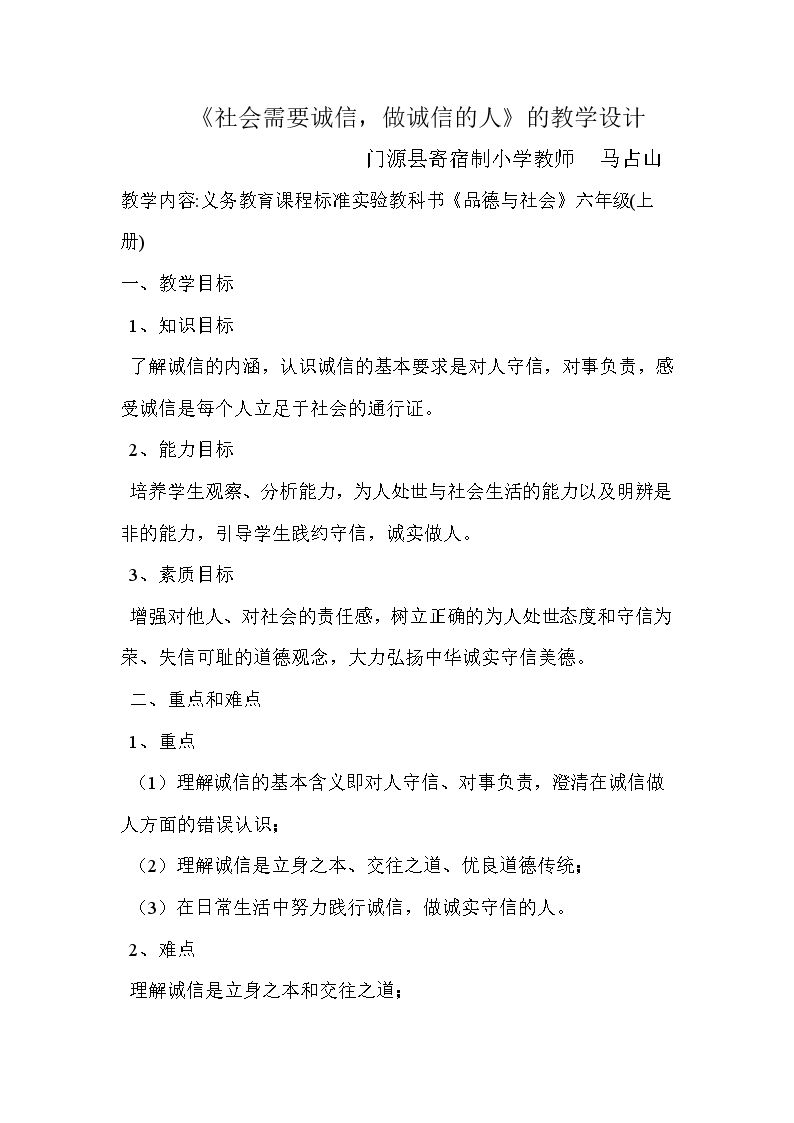 《社会需要诚信，做诚信的人》的教学设计

门源县寄宿制小学教师　马占山

教学内容:义务教育课程标准实验教科书《品德与社会》六年级(上册)

一、教学目标

1、知识目标

了解诚信的内涵，认识诚信的基本要求是对人守信，对事负责，感受诚信是每个人立足于社会的通行证。

2、能力目标

培养学生观察、分析能力，为人处世与社会生活的能力以及明辨是非的能力，引导学生践约守信，诚实做人。

3、素质目标

增强对他人、对社会的责任感，树立正确的为人处世态度和守信为荣、失信可耻的道德观念，大力弘扬中华诚实守信美德。

二、重点和难点

1、重点

（1）理解诚信的基本含义即对人守信、对事负责，澄清在诚信做人方面的错误认识；

（2）理解诚信是立身之本、交往之道、优良道德传统；

（3）在日常生活中努力践行诚信，做诚实守信的人。

2、难点

理解诚信是立身之本和交往之道；